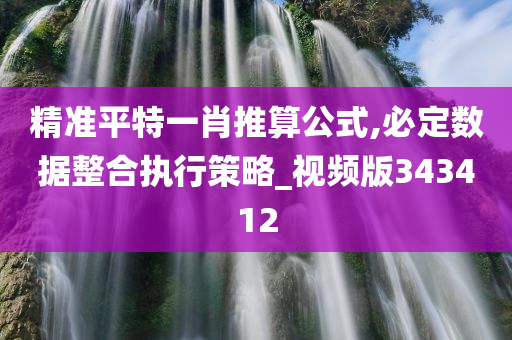 精准平特一肖推算公式,必定数据整合执行策略_视频版343412